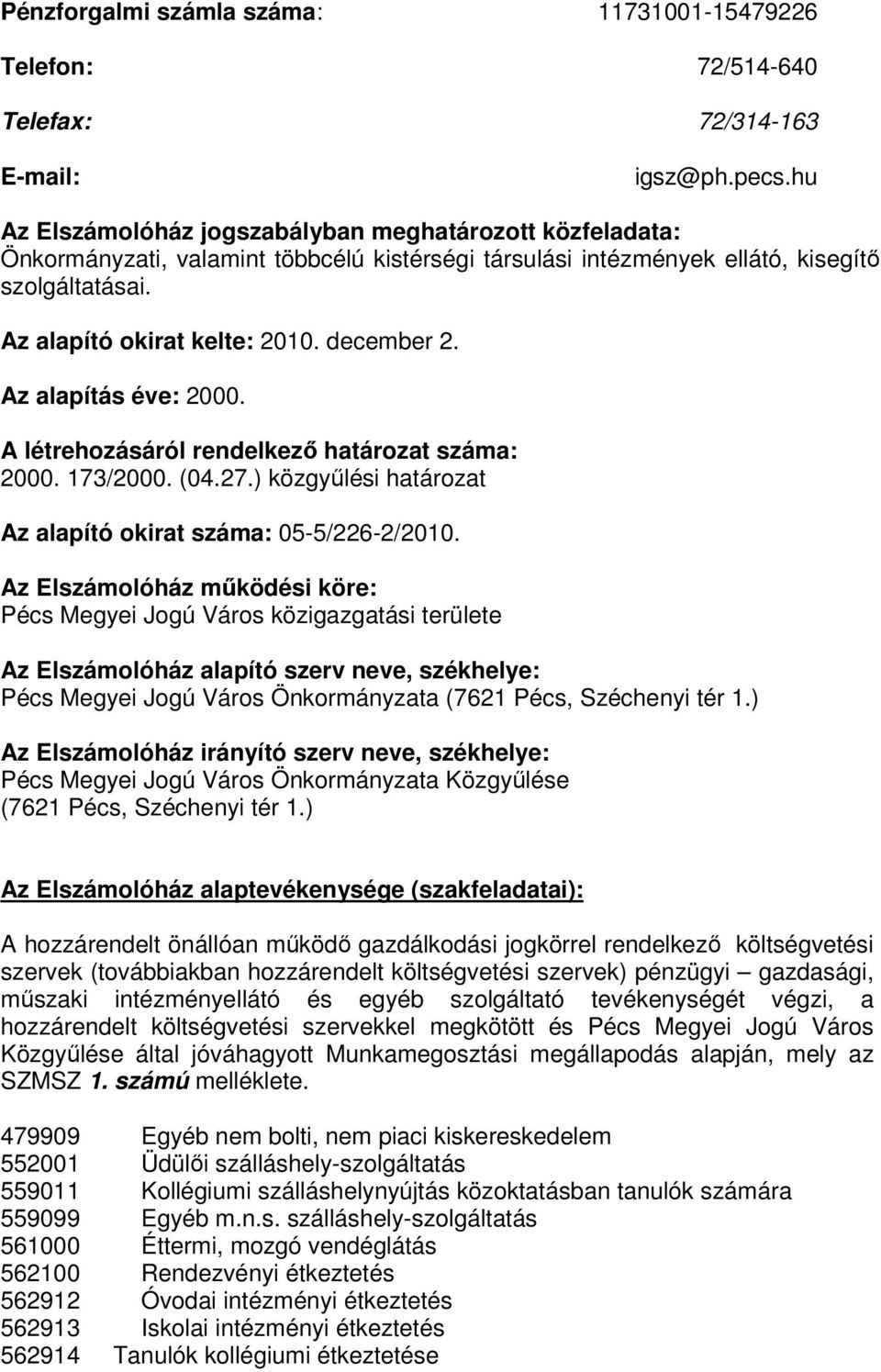 Pénzforgalmi számla száma: 11731001-15479226

Telefon: 72/514-640

Telefax: 72/314-163

E-mail: igsz@ph.pecs.hu

Az Elszámolóház jogszabályban meghatározott közfeladata:
Önkormányzati, valamint többcélú kistérségi társulási intézmények ellátó, kisegítő szolgáltatásai.

Az alapító okirat kelte: 2010. december 2.

Az alapítás éve: 2000.

A létrehozásáról rendelkező határozat száma:
2000. 173/2000. (04.27.) közgyűlési határozat

Az alapító okirat száma: 05-5/226-2/2010.

Az Elszámolóház működési köre:
Pécs Megyei Jogú Város közigazgatási területe

Az Elszámolóház alapító szerv neve, székhelye:
Pécs Megyei Jogú Város Önkormányzata (7621 Pécs, Széchenyi tér 1.)

Az Elszámolóház irányító szerv neve, székhelye:
Pécs Megyei Jogú Város Önkormányzata Közgyűlése (7621 Pécs, Széchenyi tér 1.)

Az Elszámolóház alaptevékenysége (szakfeladatai):

A hozzárendelt önállóan működő gazdálkodási jogkörrel rendelkező költségvetési szervek (továbbiakban hozzárendelt költségvetési szervek) pénzügyi – gazdasági, műszaki intézményellátó és egyéb szolgáltató tevékenységét végzi, a hozzárendelt költségvetési szervekkel megkötött és Pécs Megyei Jogú Város Közgyűlése által jóváhagyott Munkamegosztási megállapodás alapján, mely az SZMSZ 1. számú melléklete.

479909 Egyéb nem bolti, nem piaci kiskereskedelem
552001 Üdülői szálláshely-szolgáltatás
559011 Kollégiumi szálláshelynyújtás közoktatásban tanulók számára
559099 Egyéb m.n.s. szálláshely-szolgáltatás
561000 Éttermi, mozgó vendéglátás
562100 Rendezvényi étkeztetés
562912 Óvodai intézményi étkeztetés
562913 Iskolai intézményi étkeztetés
562914 Tanulók kollégiumi étkeztetése